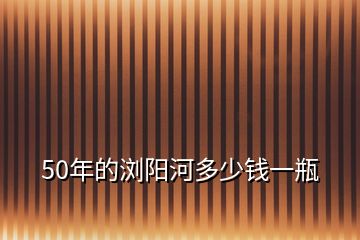 50年的浏阳河多少钱一瓶